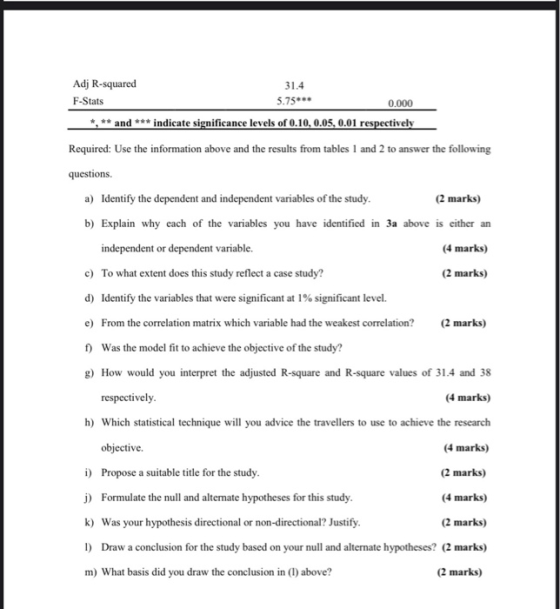 | Adj R-squared | 31.4 | |
|---|---|---|
| F-Stats | 5.75*** | 0.000 |

*, ** and *** indicate significance levels of 0.10, 0.05, 0.01 respectively

Required: Use the information above and the results from tables 1 and 2 to answer the following questions.

a) Identify the dependent and independent variables of the study. (2 marks)

b) Explain why each of the variables you have identified in 3a above is either an independent or dependent variable. (4 marks)

c) To what extent does this study reflect a case study? (2 marks)

d) Identify the variables that were significant at 1% significant level.

e) From the correlation matrix which variable had the weakest correlation? (2 marks)

f) Was the model fit to achieve the objective of the study?

g) How would you interpret the adjusted R-square and R-square values of 31.4 and 38 respectively. (4 marks)

h) Which statistical technique will you advice the travellers to use to achieve the research objective. (4 marks)

i) Propose a suitable title for the study. (2 marks)

j) Formulate the null and alternate hypotheses for this study. (4 marks)

k) Was your hypothesis directional or non-directional? Justify. (2 marks)

l) Draw a conclusion for the study based on your null and alternate hypotheses? (2 marks)

m) What basis did you draw the conclusion in (l) above? (2 marks)